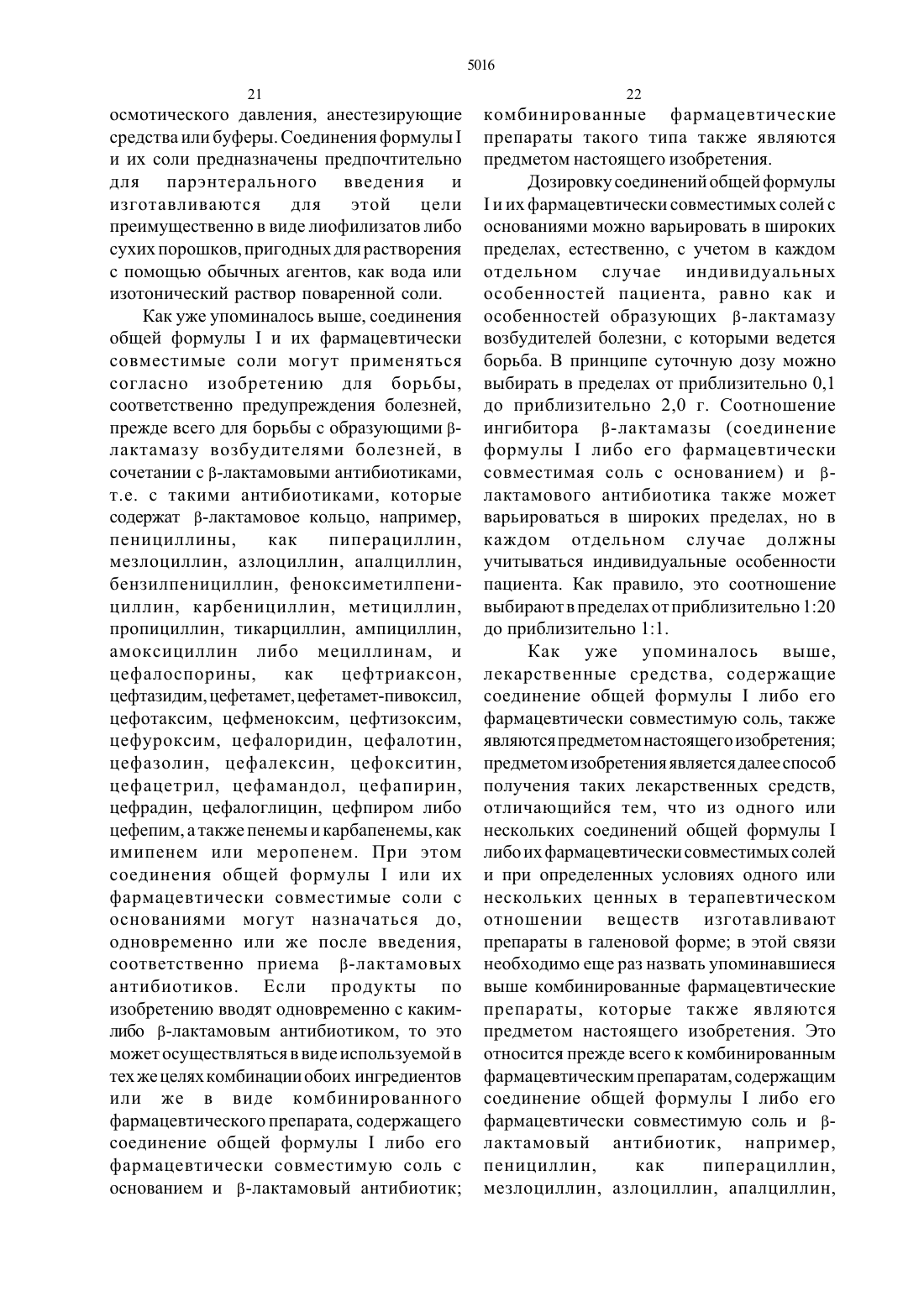 5016

21

осмотического давления, анестезирующие средства или буферы. Соединения формулы I и их соли предназначены предпочтительно для парэнтерального введения и изготавливаются для этой цели преимущественно в виде лиофилизатов либо сухих порошков, пригодных для растворения с помощью обычных агентов, как вода или изотонический раствор поваренной соли.

Как уже упоминалось выше, соединения общей формулы I и их фармацевтически совместимые соли могут применяться согласно изобретению для борьбы, соответственно предупреждения болезней, прежде всего для борьбы с образующими β-лактамазу возбудителями болезней, в сочетании с β-лактамовыми антибиотиками, т.е. с такими антибиотиками, которые содержат β-лактамовое кольцо, например, пенициллины, как пиперациллин, мезлоциллин, азлоциллин, апалциллин, бензилпенициллин, феноксиметилпенициллин, карбенициллин, метициллин, пропициллин, тикарциллин, ампициллин, амоксициллин либо мециллинам, и цефалоспорины, как цефтриаксон, цефтазидим, цефетамет, цефетамет-пивоксил, цефотаксим, цефменоксим, цефтизоксим, цефуроксим, цефалоридин, цефалотин, цефазолин, цефалексин, цефокситин, цефацетрил, цефамандол, цефапирин, цефрадин, цефалоглицин, цефпиром либо цефепим, а также пенемы и карбапенемы, как имипенем или меропенем. При этом соединения общей формулы I или их фармацевтически совместимые соли с основаниями могут назначаться до, одновременно или же после введения, соответственно приема β-лактамовых антибиотиков. Если продукты по изобретению вводят одновременно с каким-либо β-лактамовым антибиотиком, то это может осуществляться в виде используемой в тех же целях комбинации обоих ингредиентов или же в виде комбинированного фармацевтического препарата, содержащего соединение общей формулы I либо его фармацевтически совместимую соль с основанием и β-лактамовый антибиотик;

22

комбинированные фармацевтические препараты такого типа также являются предметом настоящего изобретения.

Дозировку соединений общей формулы I и их фармацевтически совместимых солей с основаниями можно варьировать в широких пределах, естественно, с учетом в каждом отдельном случае индивидуальных особенностей пациента, равно как и особенностей образующих β-лактамазу возбудителей болезни, с которыми ведется борьба. В принципе суточную дозу можно выбирать в пределах от приблизительно 0,1 до приблизительно 2,0 г. Соотношение ингибитора β-лактамазы (соединение формулы I либо его фармацевтически совместимая соль с основанием) и β-лактамового антибиотика также может варьироваться в широких пределах, но в каждом отдельном случае должны учитываться индивидуальные особенности пациента. Как правило, это соотношение выбирают в пределах от приблизительно 1:20 до приблизительно 1:1.

Как уже упоминалось выше, лекарственные средства, содержащие соединение общей формулы I либо его фармацевтически совместимую соль, также являются предметом настоящего изобретения; предметом изобретения является далее способ получения таких лекарственных средств, отличающийся тем, что из одного или нескольких соединений общей формулы I либо их фармацевтически совместимых солей и при определенных условиях одного или нескольких ценных в терапевтическом отношении веществ изготавливают препараты в галеновой форме; в этой связи необходимо еще раз назвать упоминавшиеся выше комбинированные фармацевтические препараты, которые также являются предметом настоящего изобретения. Это относится прежде всего к комбинированным фармацевтическим препаратам, содержащим соединение общей формулы I либо его фармацевтически совместимую соль и β-лактамовый антибиотик, например, пенициллин, как пиперациллин, мезлоциллин, азлоциллин, апалциллин,